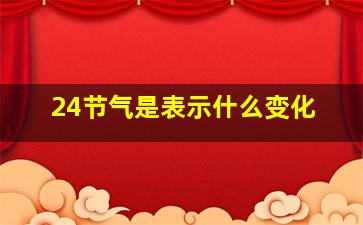 24节气是表示什么变化